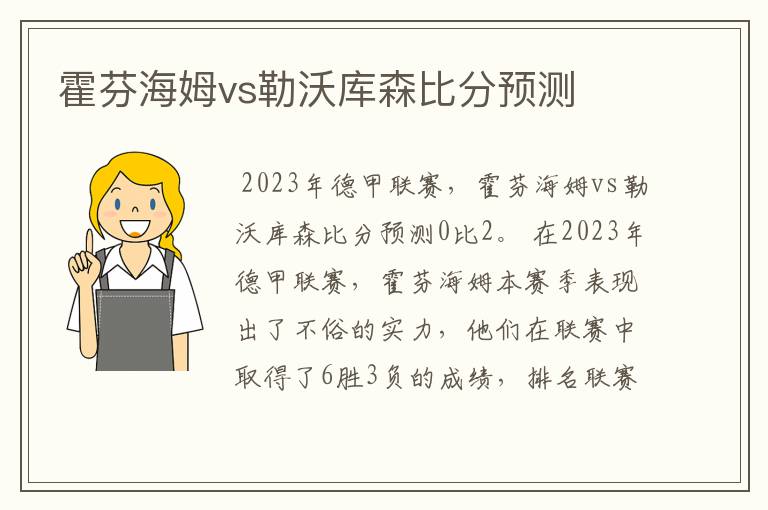 霍芬海姆vs勒沃库森比分预测

2023年德甲联赛，霍芬海姆vs勒沃库森比分预测0比2。 在2023年德甲联赛，霍芬海姆本赛季表现出了不俗的实力，他们在联赛中取得了6胜3负的成绩，排名联赛